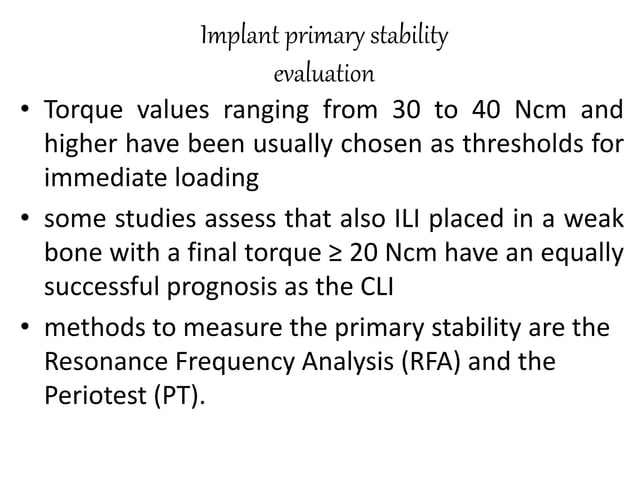 Implant primary stability evaluation

• Torque values ranging from 30 to 40 Ncm and higher have been usually chosen as thresholds for immediate loading

• some studies assess that also ILI placed in a weak bone with a final torque ≥ 20 Ncm have an equally successful prognosis as the CLI

• methods to measure the primary stability are the Resonance Frequency Analysis (RFA) and the Periotest (PT).